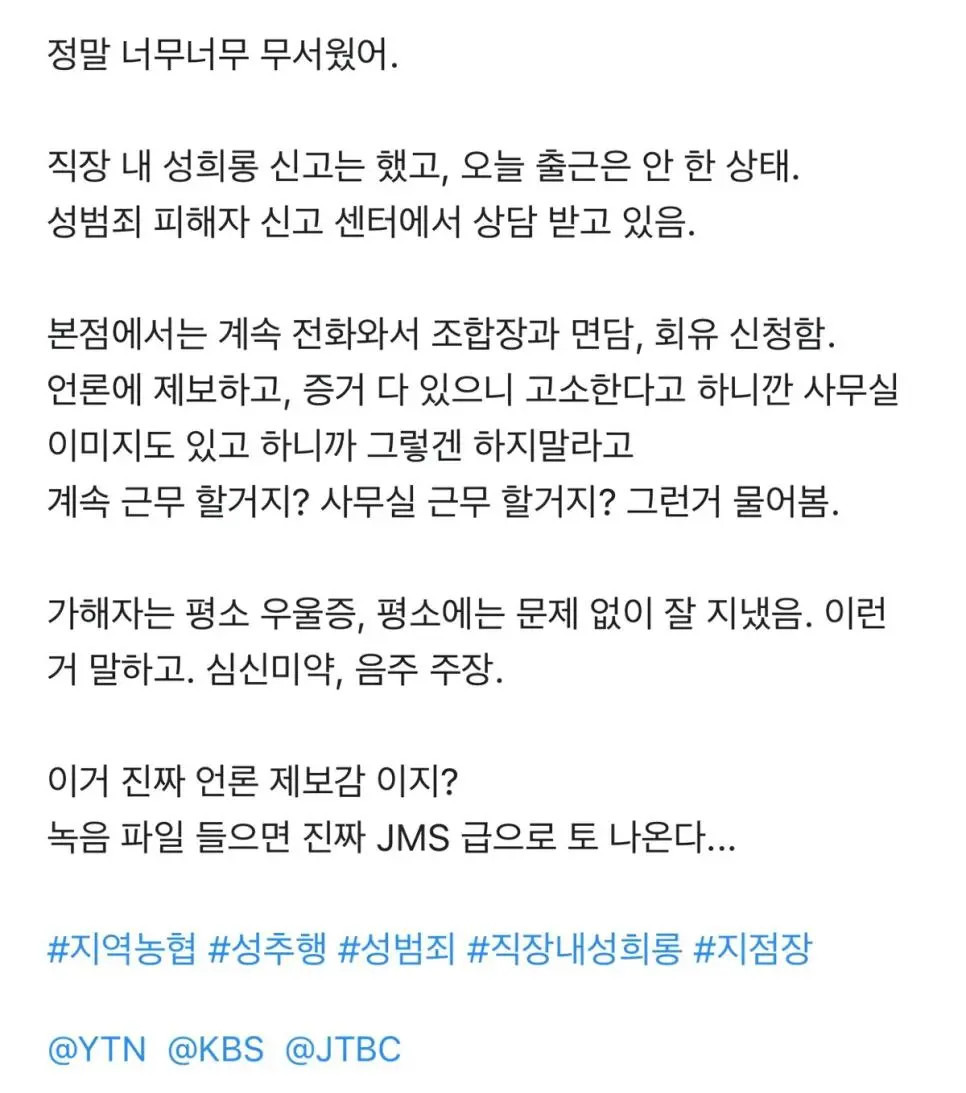 정말 너무너무 무서웠어.

직장 내 성희롱 신고는 했고, 오늘 출근은 안 한 상태.
성범죄 피해자 신고 센터에서 상담 받고 있음.

본점에서는 계속 전화와서 조합장과 면담, 회유 신청함.
언론에 제보하고, 증거 다 있으니 고소한다고 하니깐 사무실 이미지도 있고 하니까 그렇겐 하지말라고
계속 근무 할거지? 사무실 근무 할거지? 그런거 물어봄.

가해자는 평소 우울증, 평소에는 문제 없이 잘 지냈음. 이런거 말하고. 심신미약, 음주 주장.

이거 진짜 언론 제보감 이지?
녹음 파일 들으면 진짜 JMS 급으로 토 나온다...

#지역농협 #성추행 #성범죄 #직장내성희롱 #지점장

@YTN @KBS @JTBC